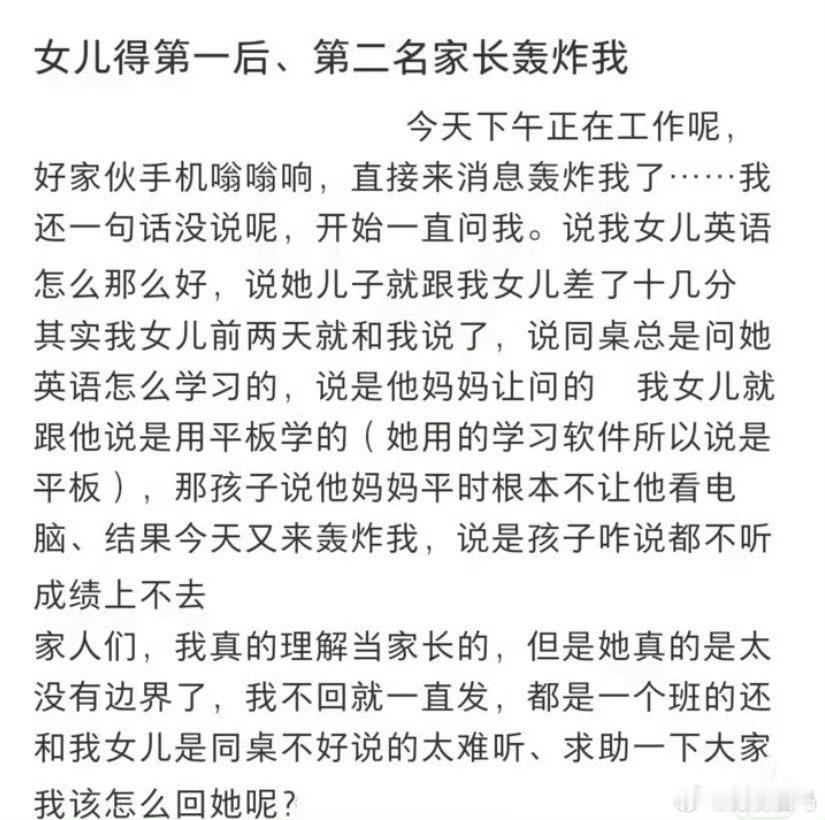 女儿得第一后、第二名家长轰炸我

今天下午正在工作呢，好家伙手机嗡嗡响，直接来消息轰炸我了……我还一句话没说呢，开始一直问我。说我女儿英语怎么那么好，说她儿子就跟我女儿差了十几分
其实我女儿前两天就和我说了，说同桌总是问她英语怎么学习的，说是他妈妈让问的　我女儿就跟他说是用平板学的（她用的学习软件所以说是平板），那孩子说他妈妈平时根本不让他看电脑、结果今天又来轰炸我，说是孩子咋说都不听成绩上不去
家人们，我真的理解当家长的，但是她真的是太没有边界了，我不回就一直发，都是一个班的还和我女儿是同桌不好说的太难听、求助一下大家我该怎么回她呢？